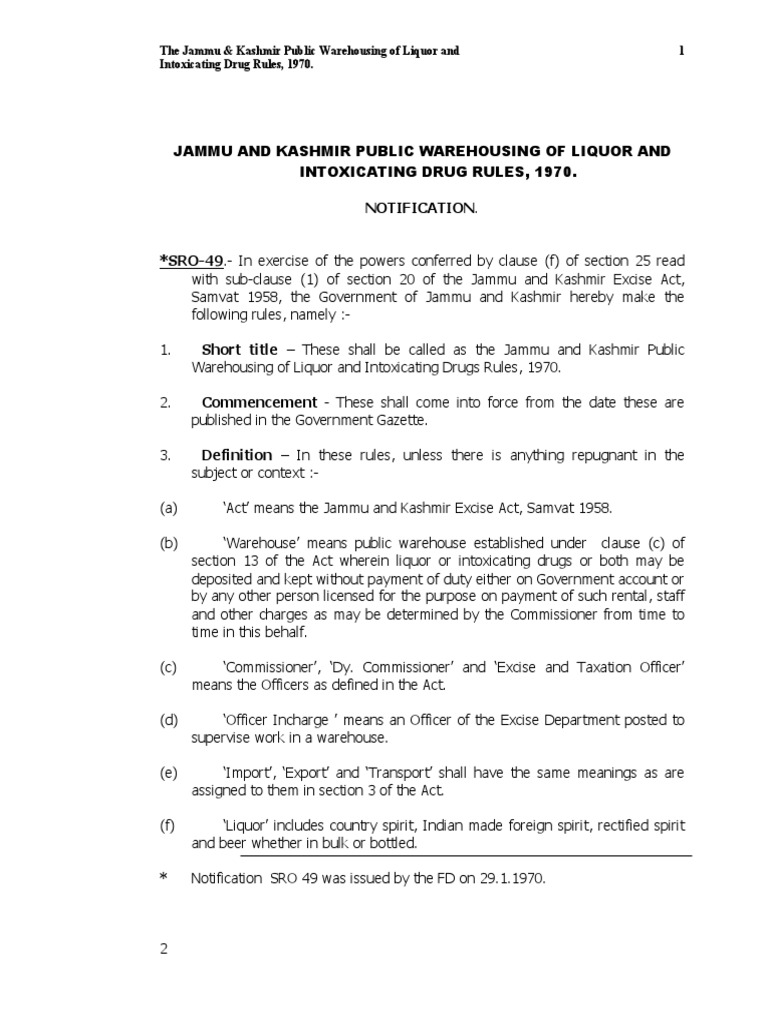 The Jammu & Kashmir Public Warehousing of Liquor and Intoxicating Drug Rules, 1970.

1

JAMMU AND KASHMIR PUBLIC WAREHOUSING OF LIQUOR AND INTOXICATING DRUG RULES, 1970.

NOTIFICATION.

*SRO-49.- In exercise of the powers conferred by clause (f) of section 25 read with sub-clause (1) of section 20 of the Jammu and Kashmir Excise Act, Samvat 1958, the Government of Jammu and Kashmir hereby make the following rules, namely :-

1. Short title – These shall be called as the Jammu and Kashmir Public Warehousing of Liquor and Intoxicating Drugs Rules, 1970.

2. Commencement - These shall come into force from the date these are published in the Government Gazette.

3. Definition – In these rules, unless there is anything repugnant in the subject or context :-

(a) 'Act' means the Jammu and Kashmir Excise Act, Samvat 1958.

(b) 'Warehouse' means public warehouse established under clause (c) of section 13 of the Act wherein liquor or intoxicating drugs or both may be deposited and kept without payment of duty either on Government account or by any other person licensed for the purpose on payment of such rental, staff and other charges as may be determined by the Commissioner from time to time in this behalf.

(c) 'Commissioner', 'Dy. Commissioner' and 'Excise and Taxation Officer' means the Officers as defined in the Act.

(d) 'Officer Incharge ' means an Officer of the Excise Department posted to supervise work in a warehouse.

(e) 'Import', 'Export' and 'Transport' shall have the same meanings as are assigned to them in section 3 of the Act.

(f) 'Liquor' includes country spirit, Indian made foreign spirit, rectified spirit and beer whether in bulk or bottled.

* Notification SRO 49 was issued by the FD on 29.1.1970.

2